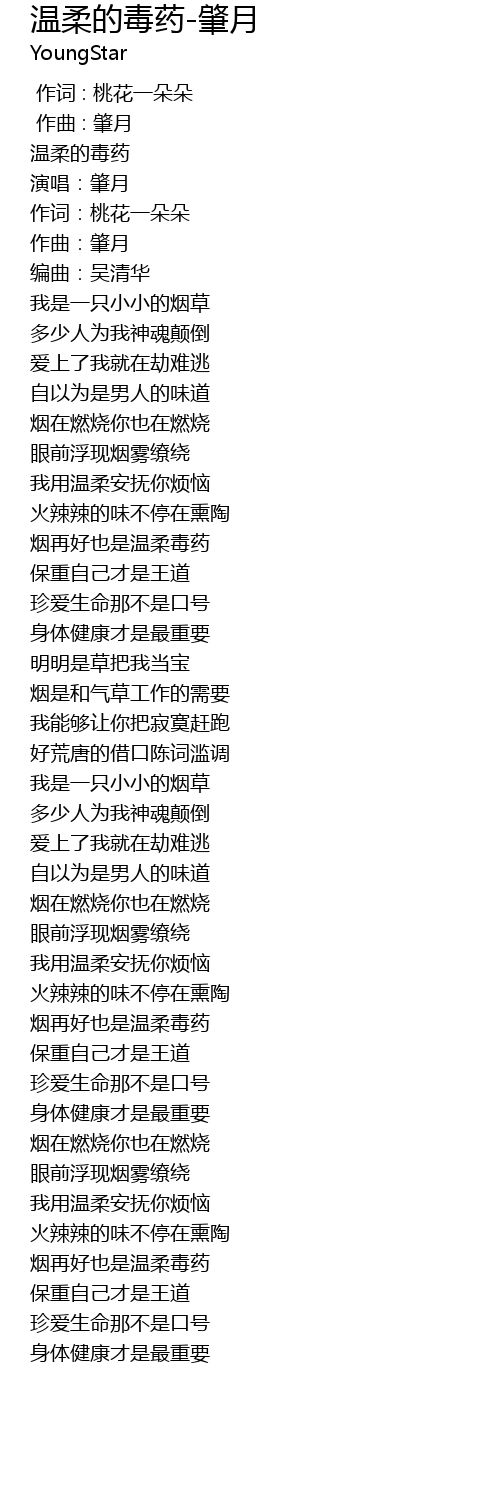 温柔的毒药-肇月
YoungStar

作词 : 桃花一朵朵
作曲 : 肇月
温柔的毒药
演唱：肇月
作词：桃花一朵朵
作曲：肇月
编曲：吴清华
我是一只小小的烟草
多少人为我神魂颠倒
爱上了我就在劫难逃
自以为是男人的味道
烟在燃烧你也在燃烧
眼前浮现烟雾缭绕
我用温柔安抚你烦恼
火辣辣的味不停在熏陶
烟再好也是温柔毒药
保重自己才是王道
珍爱生命那不是口号
身体健康才是最重要
明明是草把我当宝
烟是和气草工作的需要
我能够让你把寂寞赶跑
好荒唐的借口陈词滥调
我是一只小小的烟草
多少人为我神魂颠倒
爱上了我就在劫难逃
自以为是男人的味道
烟在燃烧你也在燃烧
眼前浮现烟雾缭绕
我用温柔安抚你烦恼
火辣辣的味不停在熏陶
烟再好也是温柔毒药
保重自己才是王道
珍爱生命那不是口号
身体健康才是最重要
烟在燃烧你也在燃烧
眼前浮现烟雾缭绕
我用温柔安抚你烦恼
火辣辣的味不停在熏陶
烟再好也是温柔毒药
保重自己才是王道
珍爱生命那不是口号
身体健康才是最重要